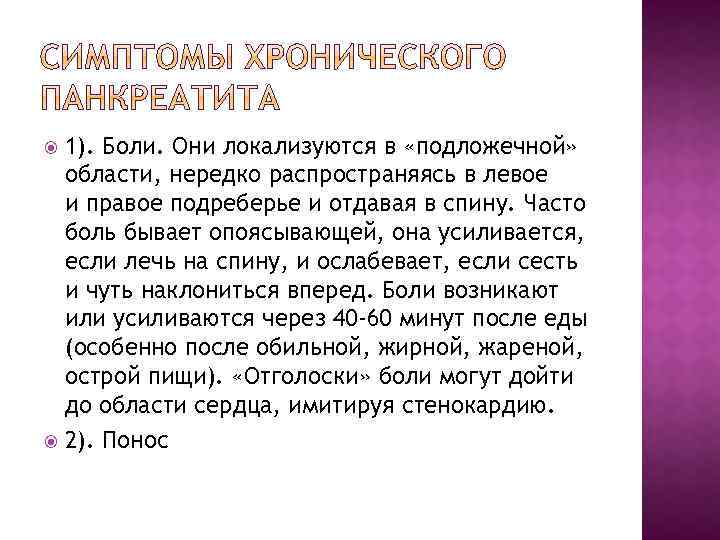 СИМПТОМЫ ХРОНИЧЕСКОГО ПАНКРЕАТИТА

• 1). Боли. Они локализуются в «подложечной» области, нередко распространяясь в левое и правое подреберье и отдавая в спину. Часто боль бывает опоясывающей, она усиливается, если лечь на спину, и ослабевает, если сесть и чуть наклониться вперед. Боли возникают или усиливаются через 40-60 минут после еды (особенно после обильной, жирной, жареной, острой пищи). «Отголоски» боли могут дойти до области сердца, имитируя стенокардию.

• 2). Понос